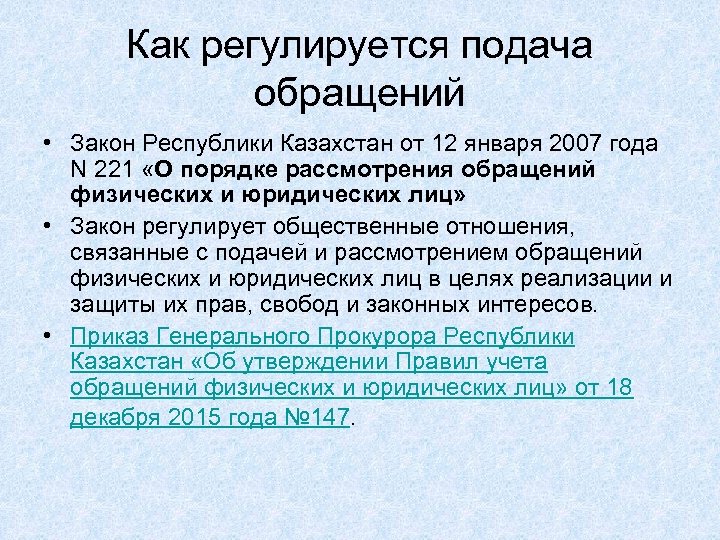 Как регулируется подача обращений

• Закон Республики Казахстан от 12 января 2007 года N 221 «О порядке рассмотрения обращений физических и юридических лиц»

• Закон регулирует общественные отношения, связанные с подачей и рассмотрением обращений физических и юридических лиц в целях реализации и защиты их прав, свобод и законных интересов.

• Приказ Генерального Прокурора Республики Казахстан «Об утверждении Правил учета обращений физических и юридических лиц» от 18 декабря 2015 года №147.